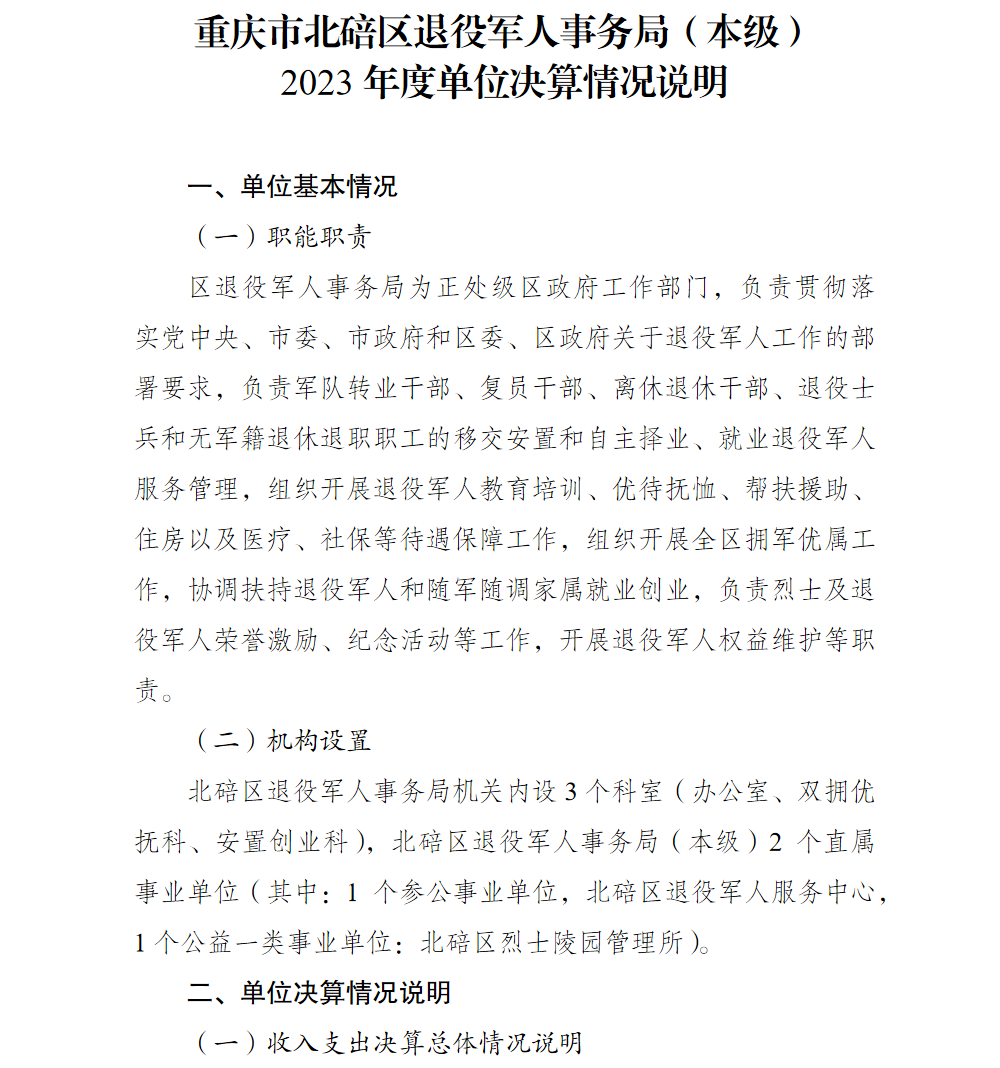 重庆市北碚区退役军人事务局（本级）
2023年度单位决算情况说明

一、单位基本情况

（一）职能职责

区退役军人事务局为正处级区政府工作部门，负责贯彻落实党中央、市委、市政府和区委、区政府关于退役军人工作的部署要求，负责军队转业干部、复员干部、离休退休干部、退役士兵和无军籍退休退职职工的移交安置和自主择业、就业退役军人服务管理，组织开展退役军人教育培训、优待抚恤、帮扶援助、住房以及医疗、社保等待遇保障工作，组织开展全区拥军优属工作，协调扶持退役军人和随军随调家属就业创业，负责烈士及退役军人荣誉激励、纪念活动等工作，开展退役军人权益维护等职责。

（二）机构设置

北碚区退役军人事务局机关内设3个科室（办公室、双拥优抚科、安置创业科），北碚区退役军人事务局（本级）2个直属事业单位（其中：1个参公事业单位，北碚区退役军人服务中心，1个公益一类事业单位：北碚区烈士陵园管理所）。

二、单位决算情况说明

（一）收入支出决算总体情况说明